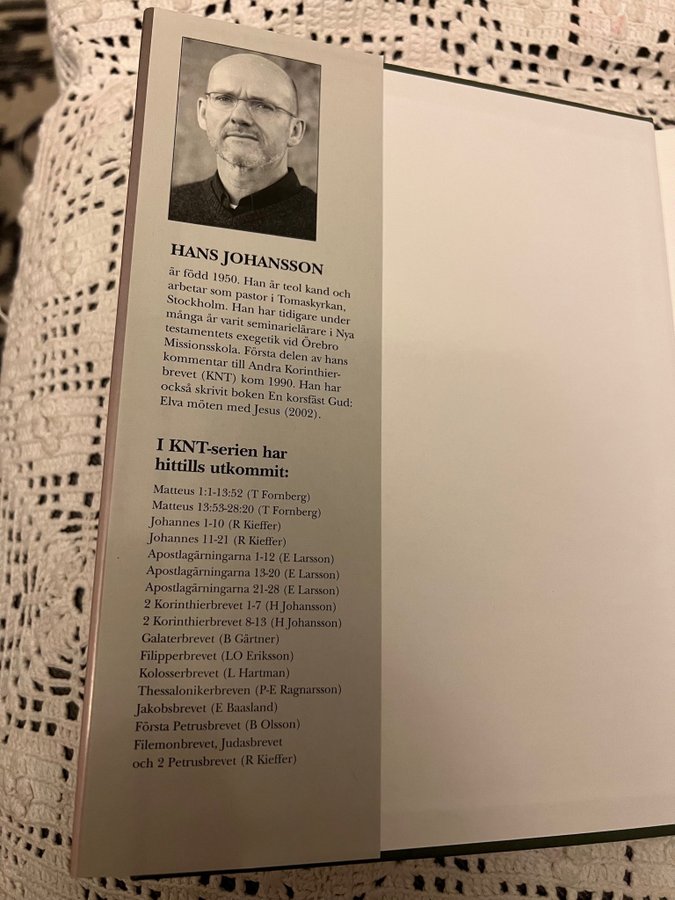 HANS JOHANSSON

är född 1950. Han är teol kand och arbetar som pastor i Tomaskyrkan, Stockholm. Han har tidigare under många år varit seminarielärare i Nya testamentets exegetik vid Örebro Missionsskola. Första delen av hans kommentar till Andra Korinthierbrevet (KNT) kom 1990. Han har också skrivit boken En korsfäst Gud: Elva möten med Jesus (2002).

I KNT-serien har hittills utkommit:

Matteus 1:1-13:52 (T Fornberg)
Matteus 13:53-28:20 (T Fornberg)
Johannes 1-10 (R Kieffer)
Johannes 11-21 (R Kieffer)
Apostlagärningarna 1-12 (E Larsson)
Apostlagärningarna 13-20 (E Larsson)
Apostlagärningarna 21-28 (E Larsson)
2 Korinthierbrevet 1-7 (H Johansson)
2 Korinthierbrevet 8-13 (H Johansson)
Galaterbrevet (B Gärtner)
Filipperbrevet (LO Eriksson)
Kolosserbrevet (L Hartman)
Thessalonikerbreven (P-E Ragnarsson)
Jakobsbrevet (E Baasland)
Första Petrusbrevet (B Olsson)
Filemonbrevet, Judasbrevet och 2 Petrusbrevet (R Kieffer)